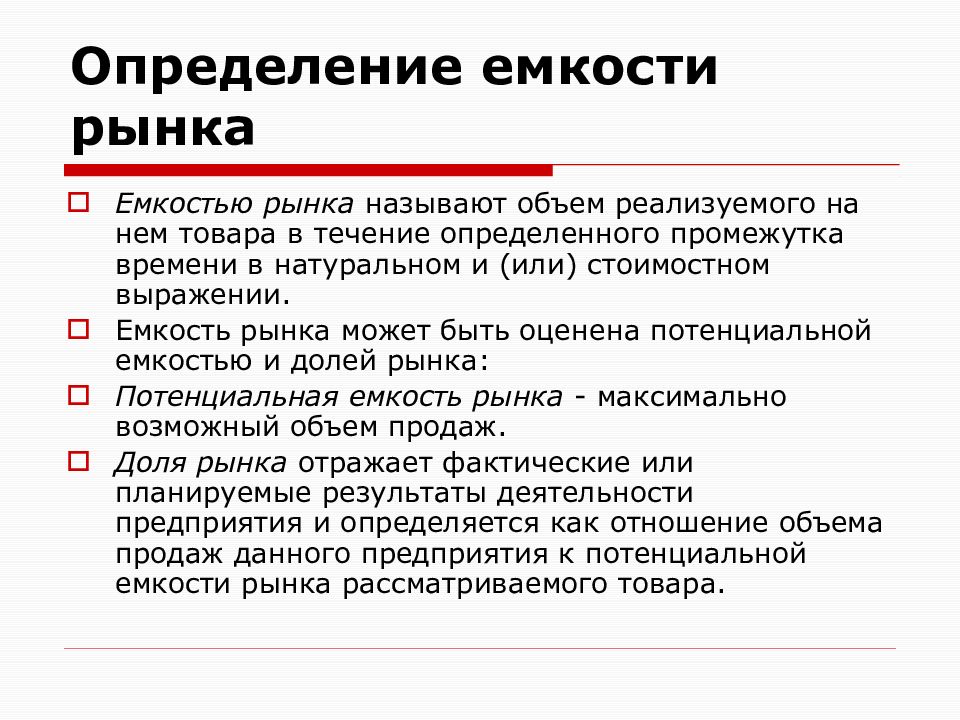 Определение емкости рынка

Емкостью рынка называют объем реализуемого на нем товара в течение определенного промежутка времени в натуральном и (или) стоимостном выражении.

Емкость рынка может быть оценена потенциальной емкостью и долей рынка:

Потенциальная емкость рынка - максимально возможный объем продаж.

Доля рынка отражает фактические или планируемые результаты деятельности предприятия и определяется как отношение объема продаж данного предприятия к потенциальной емкости рынка рассматриваемого товара.